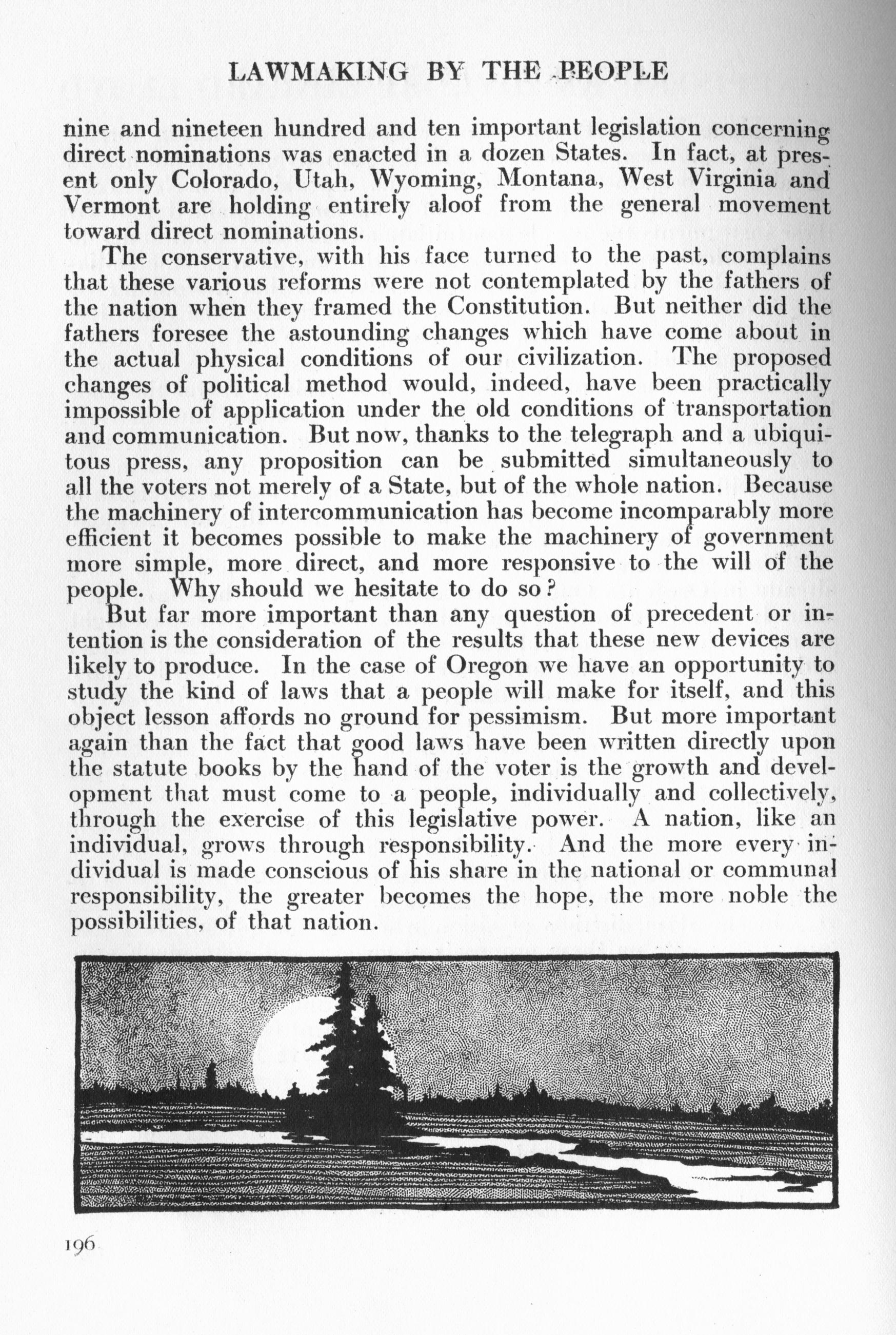 LAWMAKING BY THE PEOPLE

nine and nineteen hundred and ten important legislation concerning direct nominations was enacted in a dozen States. In fact, at present only Colorado, Utah, Wyoming, Montana, West Virginia and Vermont are holding entirely aloof from the general movement toward direct nominations.

The conservative, with his face turned to the past, complains that these various reforms were not contemplated by the fathers of the nation when they framed the Constitution. But neither did the fathers foresee the astounding changes which have come about in the actual physical conditions of our civilization. The proposed changes of political method would, indeed, have been practically impossible of application under the old conditions of transportation and communication. But now, thanks to the telegraph and a ubiquitous press, any proposition can be submitted simultaneously to all the voters not merely of a State, but of the whole nation. Because the machinery of intercommunication has become incomparably more efficient it becomes possible to make the machinery of government more simple, more direct, and more responsive to the will of the people. Why should we hesitate to do so?

But far more important than any question of precedent or intention is the consideration of the results that these new devices are likely to produce. In the case of Oregon we have an opportunity to study the kind of laws that a people will make for itself, and this object lesson affords no ground for pessimism. But more important again than the fact that good laws have been written directly upon the statute books by the hand of the voter is the growth and development that must come to a people, individually and collectively, through the exercise of this legislative power. A nation, like an individual, grows through responsibility. And the more every individual is made conscious of his share in the national or communal responsibility, the greater becomes the hope, the more noble the possibilities, of that nation.

196